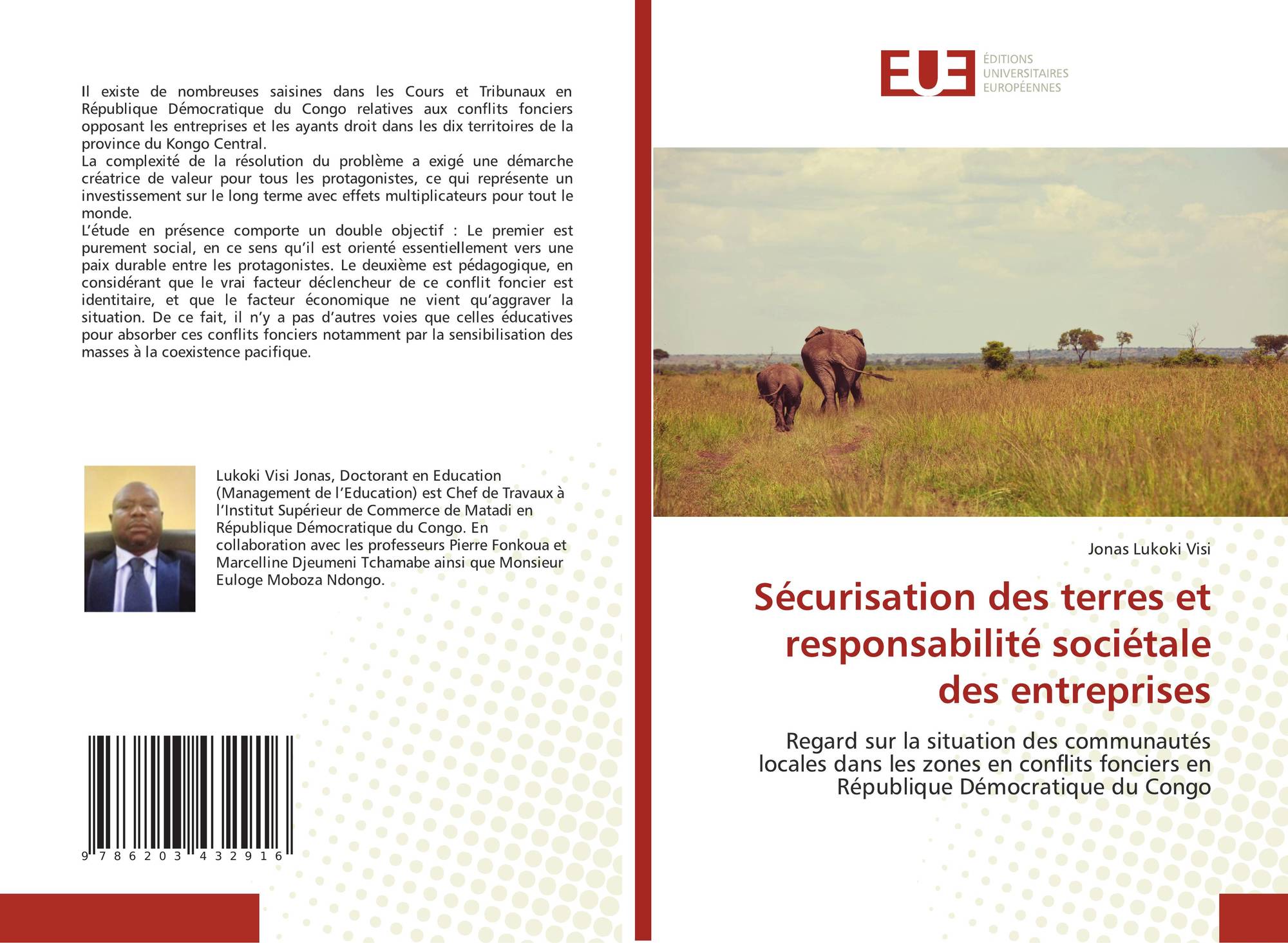 Il existe de nombreuses saisines dans les Cours et Tribunaux en République Démocratique du Congo relatives aux conflits fonciers opposant les entreprises et les ayants droit dans les dix territoires de la province du Kongo Central.
La complexité de la résolution du problème a exigé une démarche créatrice de valeur pour tous les protagonistes, ce qui représente un investissement sur le long terme avec effets multiplicateurs pour tout le monde.
L'étude en présence comporte un double objectif : Le premier est purement social, en ce sens qu'il est orienté essentiellement vers une paix durable entre les protagonistes. Le deuxième est pédagogique, en considérant que le vrai facteur déclencheur de ce conflit foncier est identitaire, et que le facteur économique ne vient qu'aggraver la situation. De ce fait, il n'y a pas d'autres voies que celles éducatives pour absorber ces conflits fonciers notamment par la sensibilisation des masses à la coexistence pacifique.

Lukoki Visi Jonas, Doctorant en Education (Management de l'Education) est Chef de Travaux à l'Institut Supérieur de Commerce de Matadi en République Démocratique du Congo. En collaboration avec les professeurs Pierre Fonkoua et Marcelline Djeumeni Tchamabe ainsi que Monsieur Euloge Moboza Ndongo.

9 786203 432916

EUE
ÉDITIONS UNIVERSITAIRES EUROPÉENNES

Jonas Lukoki Visi

Sécurisation des terres et responsabilité sociétale des entreprises

Regard sur la situation des communautés locales dans les zones en conflits fonciers en République Démocratique du Congo